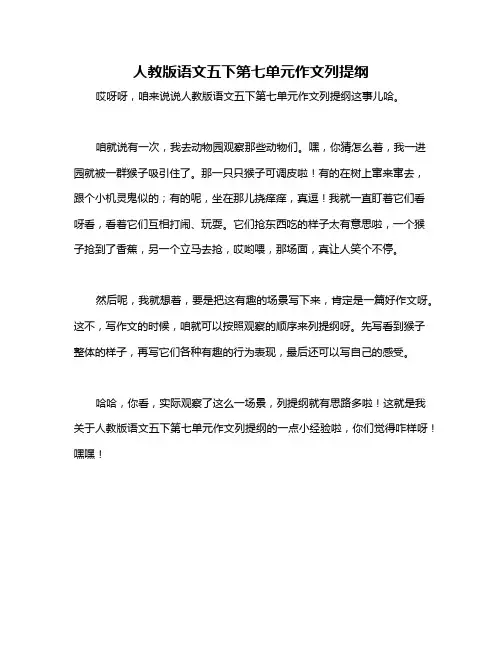 人教版语文五下第七单元作文列提纲

哎呀呀，咱来说说人教版语文五下第七单元作文列提纲这事儿哈。

咱就说有一次，我去动物园观察那些动物们。嘿，你猜怎么着，我一进园就被一群猴子吸引住了。那一只只猴子可调皮啦！有的在树上窜来窜去，跟个小机灵鬼似的；有的呢，坐在那儿挠痒痒，真逗！我就一直盯着它们看呀看，看着它们互相打闹、玩耍。它们抢东西吃的样子太有意思啦，一个猴子抢到了香蕉，另一个立马去抢，哎哟喂，那场面，真让人笑个不停。

然后呢，我就想着，要是把这有趣的场景写下来，肯定是一篇好作文呀。这不，写作文的时候，咱就可以按照观察的顺序来列提纲呀。先写看到猴子整体的样子，再写它们各种有趣的行为表现，最后还可以写自己的感受。

哈哈，你看，实际观察了这么一场景，列提纲就有思路多啦！这就是我关于人教版语文五下第七单元作文列提纲的一点小经验啦，你们觉得咋样呀！嘿嘿！